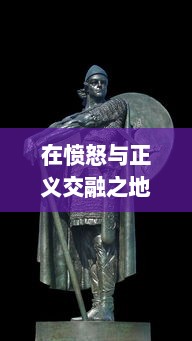 在愤怒与正义交融之地